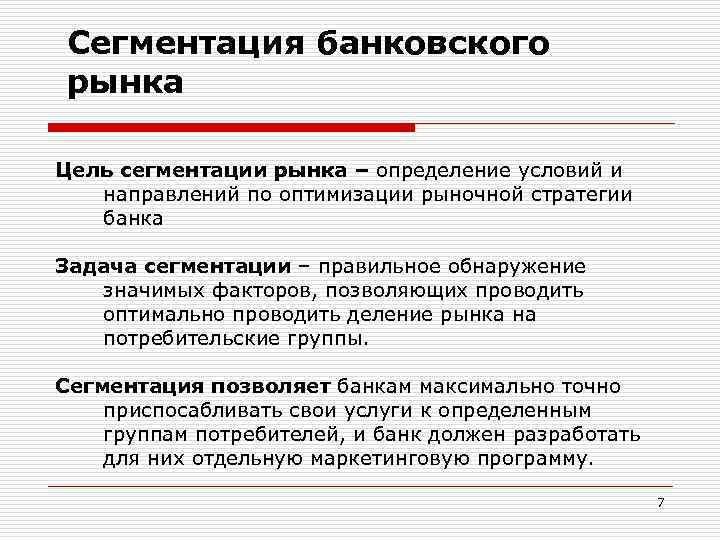 Сегментация банковского рынка

Цель сегментации рынка – определение условий и направлений по оптимизации рыночной стратегии банка

Задача сегментации – правильное обнаружение значимых факторов, позволяющих проводить оптимально проводить деление рынка на потребительские группы.

Сегментация позволяет банкам максимально точно приспосабливать свои услуги к определенным группам потребителей, и банк должен разработать для них отдельную маркетинговую программу.

7